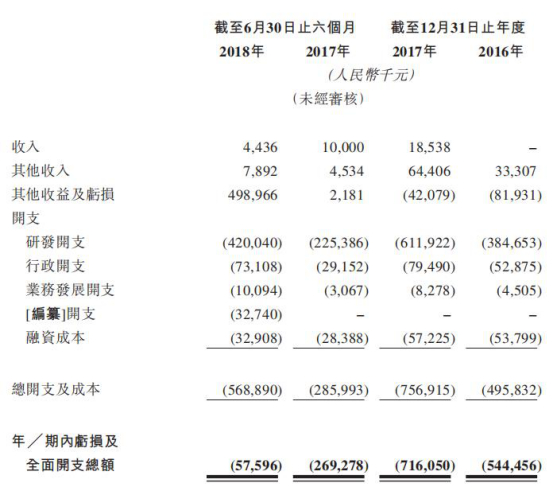 | | 截至6月30日止六個月 | | 截至12月31日止年度 | |
|---|---|---|---|---|
| | 2018年 | 2017年 | 2017年 | 2016年 |
| | (人民幣千元) | | | |
| | (未經審核) | | | |
| 收入 | 4,436 | 10,000 | 18,538 | – |
| 其他收入 | 7,892 | 4,534 | 64,406 | 33,307 |
| 其他收益及虧損 | 498,966 | 2,181 | (42,079) | (81,931) |
| 開支 | | | | |
| 研發開支 | (420,040) | (225,386) | (611,922) | (384,653) |
| 行政開支 | (73,108) | (29,152) | (79,490) | (52,875) |
| 業務發展開支 | (10,094) | (3,067) | (8,278) | (4,505) |
| [編纂]開支 | (32,740) | – | – | – |
| 融資成本 | (32,908) | (28,388) | (57,225) | (53,799) |
| 總開支及成本 | (568,890) | (285,993) | (756,915) | (495,832) |
| 年／期內虧損及全面開支總額 | (57,596) | (269,278) | (716,050) | (544,456) |